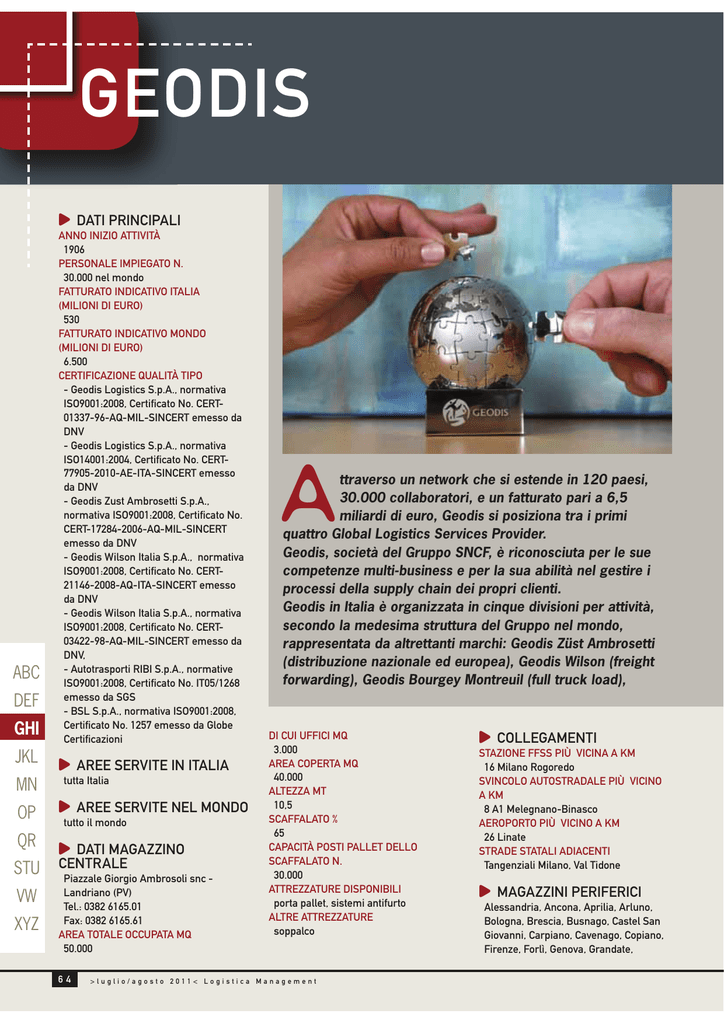 GEODIS

DATI PRINCIPALI
ANNO INIZIO ATTIVITÀ
1906
PERSONALE IMPIEGATO N.
30.000 nel mondo
FATTURATO INDICATIVO ITALIA (MILIONI DI EURO)
530
FATTURATO INDICATIVO MONDO (MILIONI DI EURO)
6.500
CERTIFICAZIONE QUALITÀ TIPO
- Geodis Logistics S.p.A., normativa ISO9001:2008, Certificato No. CERT-01337-96-AQ-MIL-SINCERT emesso da DNV
- Geodis Logistics S.p.A., normativa ISO14001:2004, Certificato No. CERT-77905-2010-AE-ITA-SINCERT emesso da DNV
- Geodis Zust Ambrosetti S.p.A., normativa ISO9001:2008, Certificato No. CERT-17284-2006-AQ-MIL-SINCERT emesso da DNV
- Geodis Wilson Italia S.p.A., normativa ISO9001:2008, Certificato No. CERT-21146-2008-AQ-ITA-SINCERT emesso da DNV
- Geodis Wilson Italia S.p.A., normativa ISO9001:2008, Certificato No. CERT-03422-98-AQ-MIL-SINCERT emesso da DNV.
- Autotrasporti RIBI S.p.A., normative ISO9001:2008, Certificato No. IT05/1268 emesso da SGS
- BSL S.p.A., normativa ISO9001:2008, Certificato No. 1257 emesso da Globe Certificazioni

AREE SERVITE IN ITALIA
tutta Italia

AREE SERVITE NEL MONDO
tutto il mondo

DATI MAGAZZINO CENTRALE
Piazzale Giorgio Ambrosoli snc - Landriano (PV)
Tel.: 0382 6165.01
Fax: 0382 6165.61
AREA TOTALE OCCUPATA MQ
50.000

GEODIS

Attraverso un network che si estende in 120 paesi, 30.000 collaboratori, e un fatturato pari a 6,5 miliardi di euro, Geodis si posiziona tra i primi quattro Global Logistics Services Provider.
Geodis, società del Gruppo SNCF, è riconosciuta per le sue competenze multi-business e per la sua abilità nel gestire i processi della supply chain dei propri clienti.
Geodis in Italia è organizzata in cinque divisioni per attività, secondo la medesima struttura del Gruppo nel mondo, rappresentata da altrettanti marchi: Geodis Züst Ambrosetti (distribuzione nazionale ed europea), Geodis Wilson (freight forwarding), Geodis Bourgey Montreuil (full truck load),

DI CUI UFFICI MQ
3.000
AREA COPERTA MQ
40.000
ALTEZZA MT
10,5
SCAFFALATO %
65
CAPACITÀ POSTI PALLET DELLO SCAFFALATO N.
30.000
ATTREZZATURE DISPONIBILI
porta pallet, sistemi antifurto
ALTRE ATTREZZATURE
soppalco

COLLEGAMENTI
STAZIONE FFSS PIÙ VICINA A KM
16 Milano Rogoredo
SVINCOLO AUTOSTRADALE PIÙ VICINO A KM
8 A1 Melegnano-Binasco
AEROPORTO PIÙ VICINO A KM
26 Linate
STRADE STATALI ADIACENTI
Tangenziali Milano, Val Tidone

MAGAZZINI PERIFERICI
Alessandria, Ancona, Aprilia, Arluno, Bologna, Brescia, Busnago, Castel San Giovanni, Carpiano, Cavenago, Copiano, Firenze, Forlì, Genova, Grandate,

ABC
DEF
GHI
JKL
MN
OP
QR
STU
VW
XYZ

64 >luglio/agosto 2011< Logistica Management